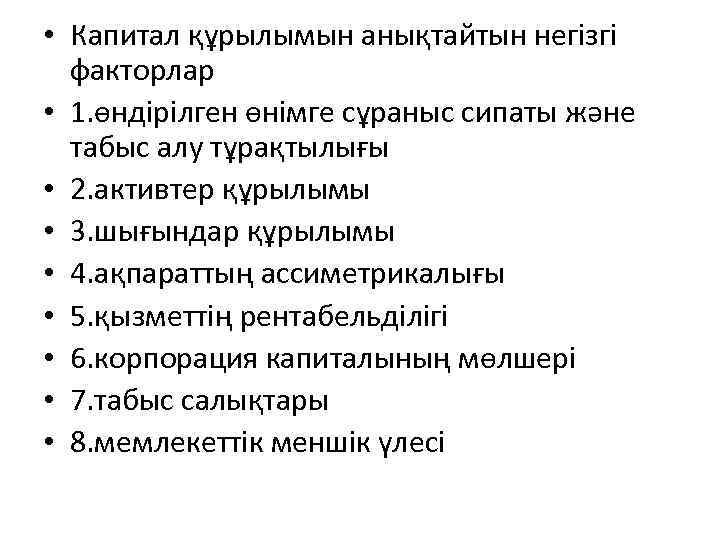 • Капитал құрылымын анықтайтын негізгі факторлар
• 1.өндірілген өнімге сұраныс сипаты және табыс алу тұрақтылығы
• 2.активтер құрылымы
• 3.шығындар құрылымы
• 4.ақпараттың ассиметрикалығы
• 5.қызметтің рентабельділігі
• 6.корпорация капиталының мөлшері
• 7.табыс салықтары
• 8.мемлекеттік меншік үлесі